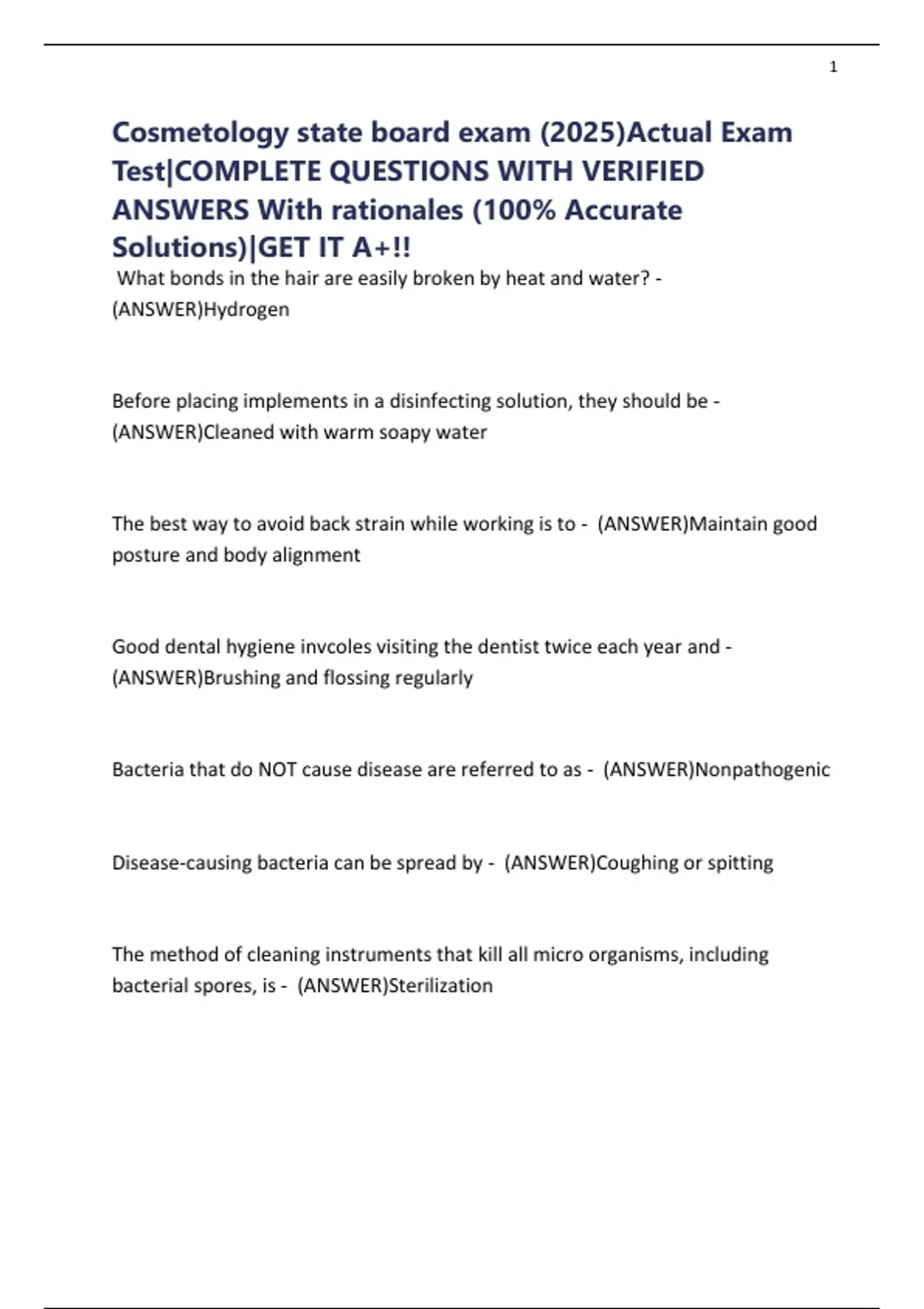 1

Cosmetology state board exam (2025)Actual Exam Test|COMPLETE QUESTIONS WITH VERIFIED ANSWERS With rationales (100% Accurate Solutions)|GET IT A+!!

What bonds in the hair are easily broken by heat and water? - (ANSWER)Hydrogen

Before placing implements in a disinfecting solution, they should be - (ANSWER)Cleaned with warm soapy water

The best way to avoid back strain while working is to - (ANSWER)Maintain good posture and body alignment

Good dental hygiene invcoles visiting the dentist twice each year and - (ANSWER)Brushing and flossing regularly

Bacteria that do NOT cause disease are referred to as - (ANSWER)Nonpathogenic

Disease-causing bacteria can be spread by - (ANSWER)Coughing or spitting

The method of cleaning instruments that kill all micro organisms, including bacterial spores, is - (ANSWER)Sterilization